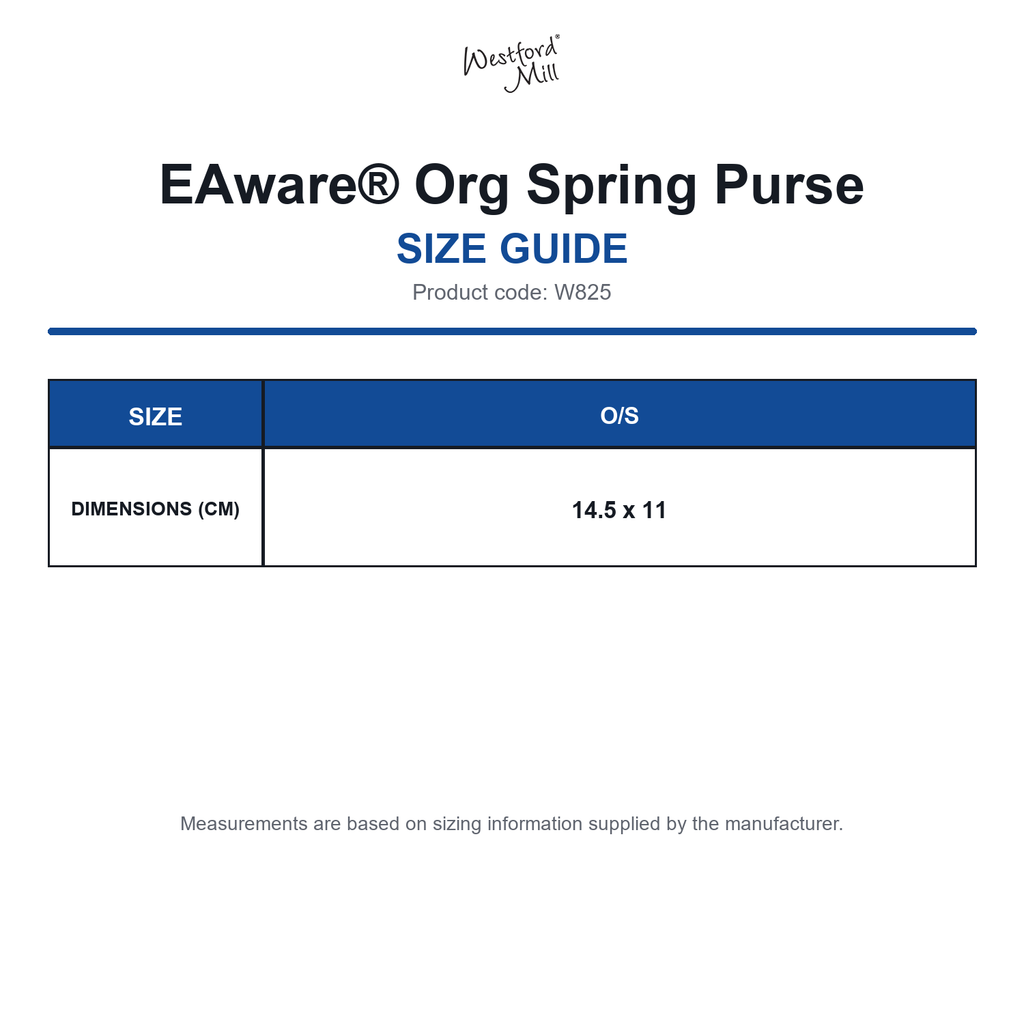 Westford® Mill

EAware® Org Spring Purse

SIZE GUIDE

Product code: W825

| SIZE | O/S |
|---|---|
| DIMENSIONS (CM) | 14.5 x 11 |

Measurements are based on sizing information supplied by the manufacturer.